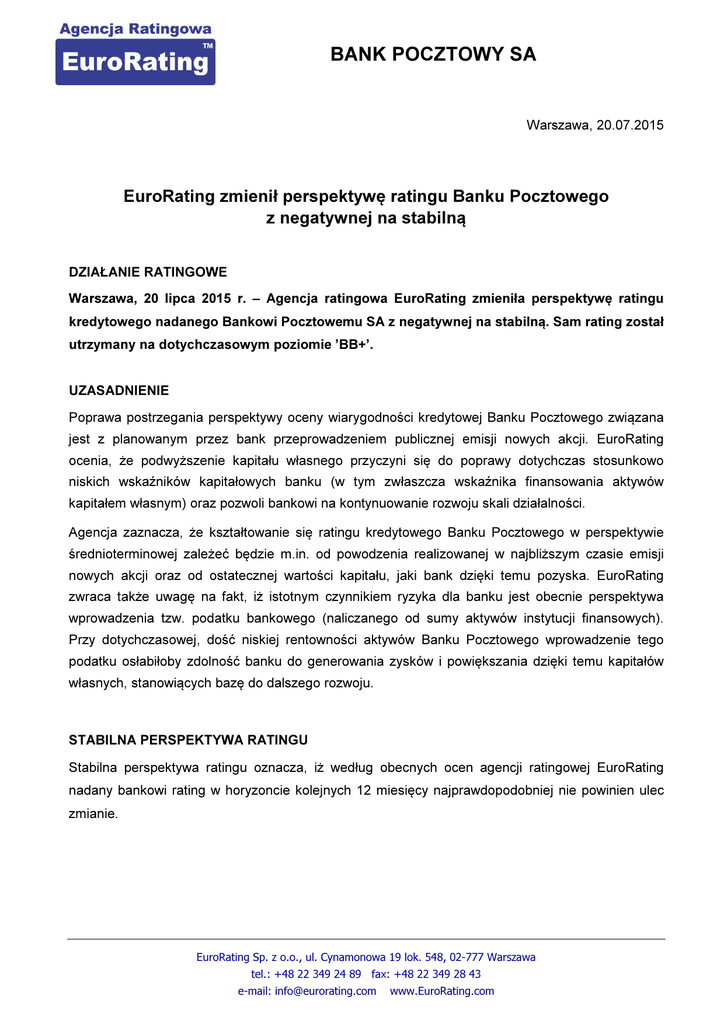 Agencja Ratingowa
EuroRating™

BANK POCZTOWY SA

Warszawa, 20.07.2015

EuroRating zmienił perspektywę ratingu Banku Pocztowego z negatywnej na stabilną

DZIAŁANIE RATINGOWE

Warszawa, 20 lipca 2015 r. – Agencja ratingowa EuroRating zmieniła perspektywę ratingu kredytowego nadanego Bankowi Pocztowemu SA z negatywnej na stabilną. Sam rating został utrzymany na dotychczasowym poziomie 'BB+'.

UZASADNIENIE

Poprawa postrzegania perspektywy oceny wiarygodności kredytowej Banku Pocztowego związana jest z planowanym przez bank przeprowadzeniem publicznej emisji nowych akcji. EuroRating ocenia, że podwyższenie kapitału własnego przyczyni się do poprawy dotychczas stosunkowo niskich wskaźników kapitałowych banku (w tym zwłaszcza wskaźnika finansowania aktywów kapitałem własnym) oraz pozwoli bankowi na kontynuowanie rozwoju skali działalności.

Agencja zaznacza, że kształtowanie się ratingu kredytowego Banku Pocztowego w perspektywie średnioterminowej zależeć będzie m.in. od powodzenia realizowanej w najbliższym czasie emisji nowych akcji oraz od ostatecznej wartości kapitału, jaki bank dzięki temu pozyska. EuroRating zwraca także uwagę na fakt, iż istotnym czynnikiem ryzyka dla banku jest obecnie perspektywa wprowadzenia tzw. podatku bankowego (naliczanego od sumy aktywów instytucji finansowych). Przy dotychczasowej, dość niskiej rentowności aktywów Banku Pocztowego wprowadzenie tego podatku osłabiłoby zdolność banku do generowania zysków i powiększania dzięki temu kapitałów własnych, stanowiących bazę do dalszego rozwoju.

STABILNA PERSPEKTYWA RATINGU

Stabilna perspektywa ratingu oznacza, iż według obecnych ocen agencji ratingowej EuroRating nadany bankowi rating w horyzoncie kolejnych 12 miesięcy najprawdopodobniej nie powinien ulec zmianie.

EuroRating Sp. z o.o., ul. Cynamonowa 19 lok. 548, 02-777 Warszawa
tel.: +48 22 349 24 89 fax: +48 22 349 28 43
e-mail: info@eurorating.com www.EuroRating.com